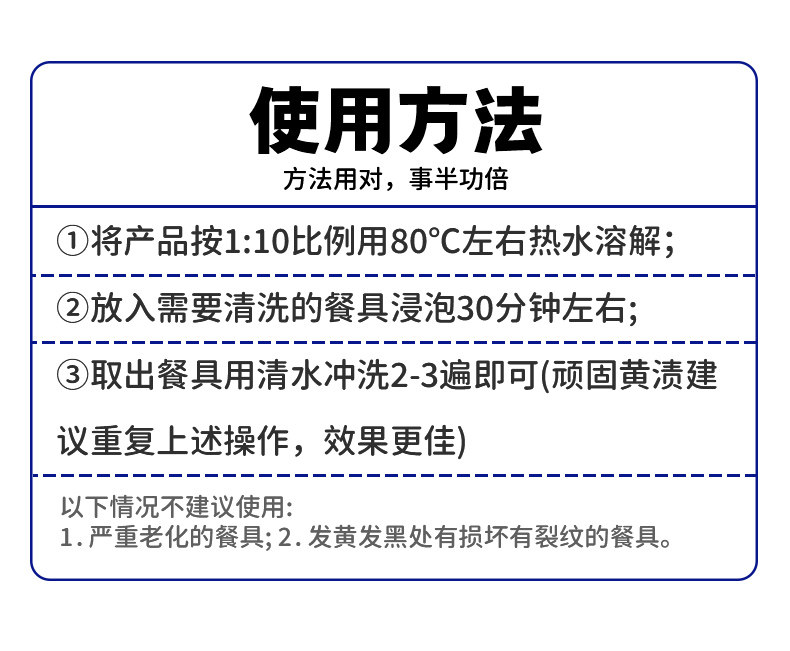 使用方法

方法用对，事半功倍

①将产品按1:10比例用80°C左右热水溶解;

②放入需要清洗的餐具浸泡30分钟左右;

③取出餐具用清水冲洗2-3遍即可(顽固黄渍建议重复上述操作，效果更佳)

以下情况不建议使用:
1.严重老化的餐具; 2.发黄发黑处有损坏有裂纹的餐具。